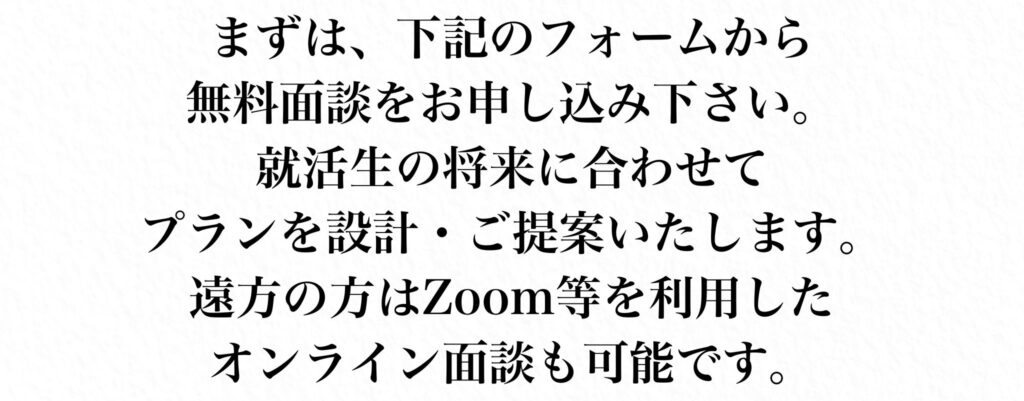 まずは、下記のフォームから
無料面談をお申し込み下さい。
就活生の将来に合わせて
プランを設計・ご提案いたします。
遠方の方はZoom等を利用した
オンライン面談も可能です。